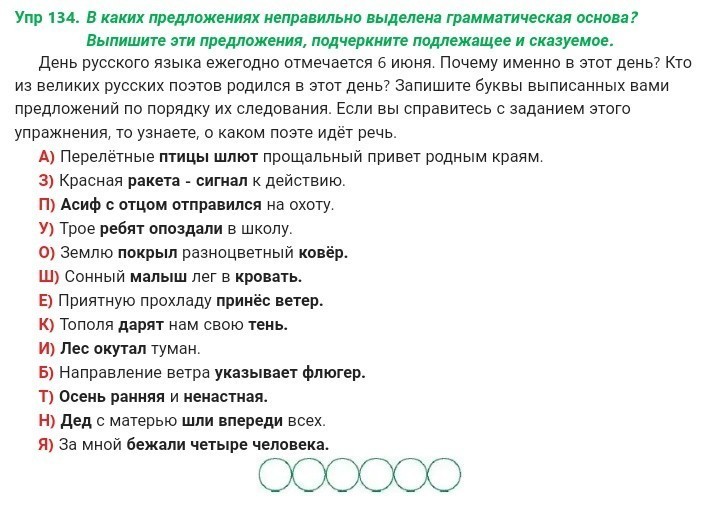 Упр 134. В каких предложениях неправильно выделена грамматическая основа? Выпишите эти предложения, подчеркните подлежащее и сказуемое.

День русского языка ежегодно отмечается 6 июня. Почему именно в этот день? Кто из великих русских поэтов родился в этот день? Запишите буквы выписанных вами предложений по порядку их следования. Если вы справитесь с заданием этого упражнения, то узнаете, о каком поэте идёт речь.

А) Перелётные птицы шлют прощальный привет родным краям.
З) Красная ракета - сигнал к действию.
П) Асиф с отцом отправился на охоту.
У) Трое ребят опоздали в школу.
О) Землю покрыл разноцветный ковёр.
Ш) Сонный малыш лег в кровать.
Е) Приятную прохладу принёс ветер.
К) Тополя дарят нам свою тень.
И) Лес окутал туман.
Б) Направление ветра указывает флюгер.
Т) Осень ранняя и ненастная.
Н) Дед с матерью шли впереди всех.
Я) За мной бежали четыре человека.